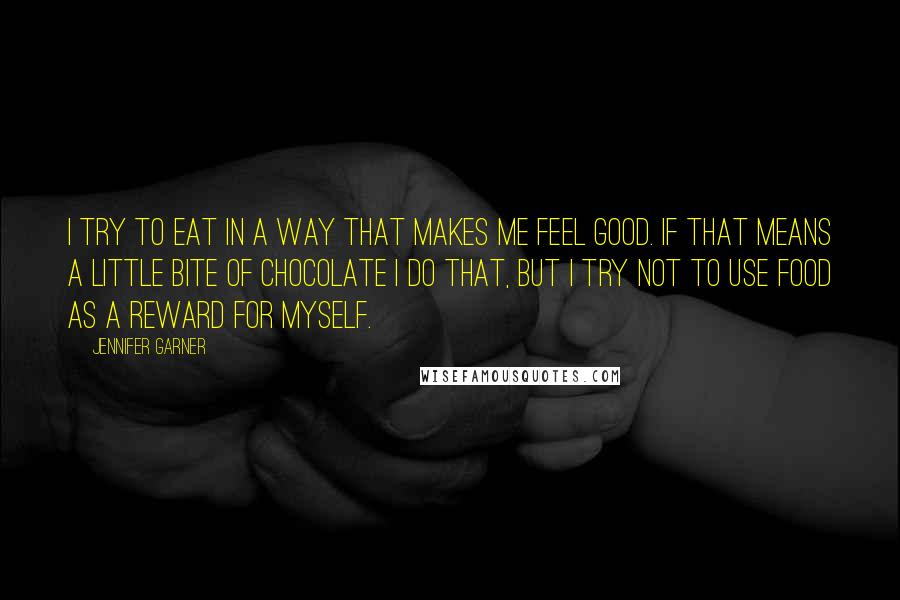 I TRY TO EAT IN A WAY THAT MAKES ME FEEL GOOD. IF THAT MEANS A LITTLE BITE OF CHOCOLATE I DO THAT, BUT I TRY NOT TO USE FOOD AS A REWARD FOR MYSELF.

JENNIFER GARNER

WISEFAMOUSQUOTES.COM